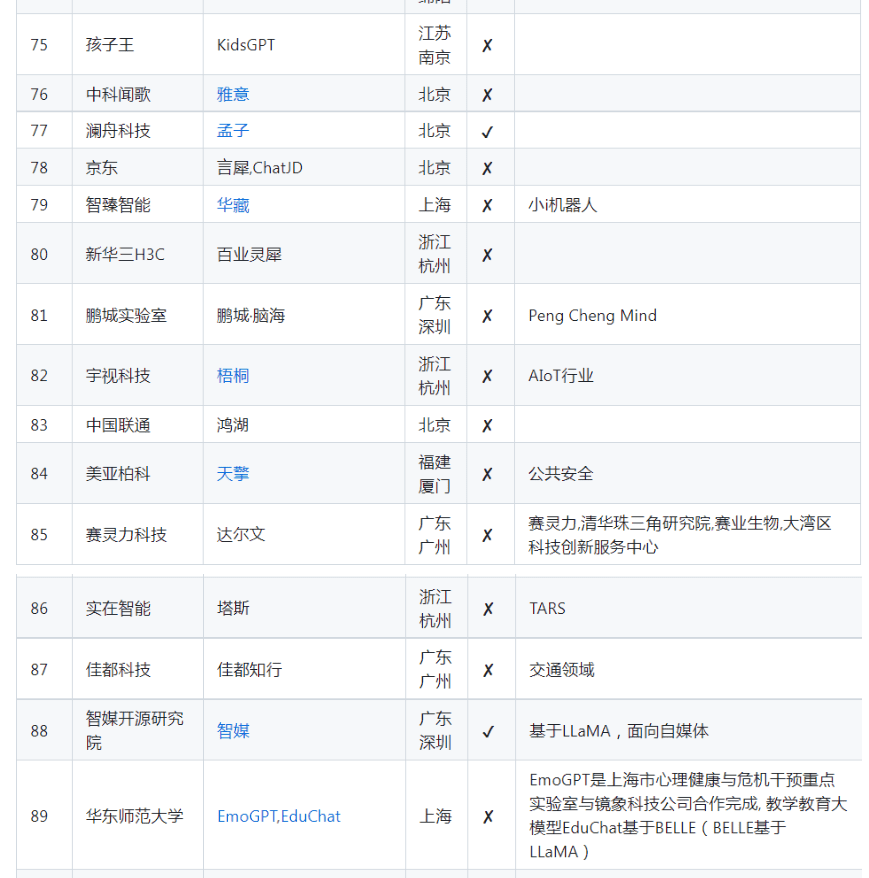 | 75 | 孩子王 | KidsGPT | 江苏南京 | ✗ | |
|---|---|---|---|---|---|
| 76 | 中科闻歌 | 雅意 | 北京 | ✗ | |
| 77 | 澜舟科技 | 孟子 | 北京 | ✓ | |
| 78 | 京东 | 言犀,ChatJD | 北京 | ✗ | |
| 79 | 智臻智能 | 华藏 | 上海 | ✗ | 小i机器人 |
| 80 | 新华三H3C | 百业灵犀 | 浙江杭州 | ✗ | |
| 81 | 鹏城实验室 | 鹏城·脑海 | 广东深圳 | ✗ | Peng Cheng Mind |
| 82 | 宇视科技 | 梧桐 | 浙江杭州 | ✗ | AIoT行业 |
| 83 | 中国联通 | 鸿湖 | 北京 | ✗ | |
| 84 | 美亚柏科 | 天擎 | 福建厦门 | ✗ | 公共安全 |
| 85 | 赛灵力科技 | 达尔文 | 广东广州 | ✗ | 赛灵力,清华珠三角研究院,赛业生物,大湾区科技创新服务中心 |
| 86 | 实在智能 | 塔斯 | 浙江杭州 | ✗ | TARS |
| 87 | 佳都科技 | 佳都知行 | 广东广州 | ✗ | 交通领域 |
| 88 | 智媒开源研究院 | 智媒 | 广东深圳 | ✓ | 基于LLaMA，面向自媒体 |
| 89 | 华东师范大学 | EmoGPT,EduChat | 上海 | ✗ | EmoGPT是上海市心理健康与危机干预重点实验室与镜象科技公司合作完成, 教学教育大模型EduChat基于BELLE（BELLE基于LLaMA） |